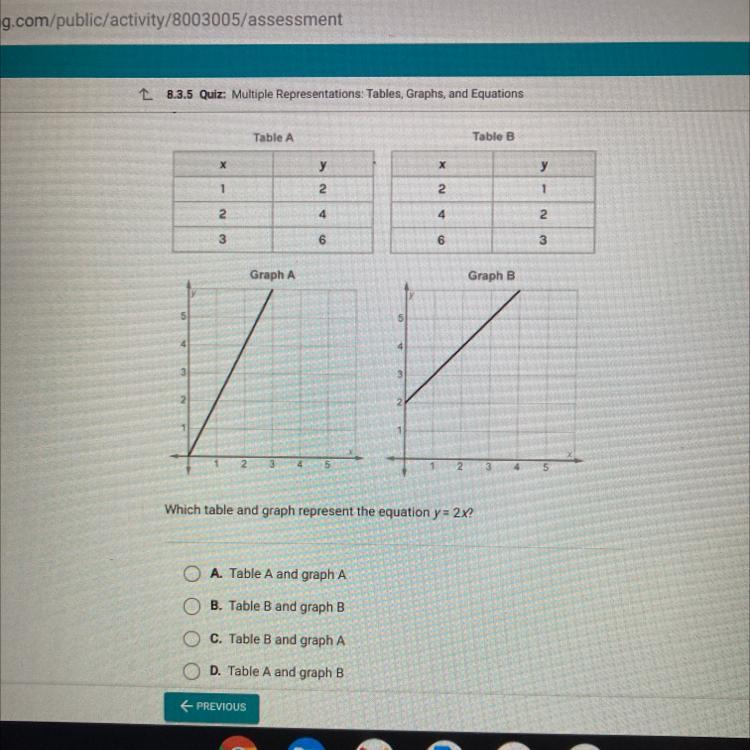 g.com/public/activity/8003005/assessment

8.3.5 Quiz: Multiple Representations: Tables, Graphs, and Equations

Table A

| x | y |
|---|---|
| 1 | 2 |
| 2 | 4 |
| 3 | 6 |

Table B

| x | y |
|---|---|
| 2 | 1 |
| 4 | 2 |
| 6 | 3 |

Graph A

y
5
4
3
2
1
1 2 3 4 5
x

Graph B

y
5
4
3
2
1
1 2 3 4 5
x

Which table and graph represent the equation $y = 2x$?

A. Table A and graph A

B. Table B and graph B

C. Table B and graph A

D. Table A and graph B

← PREVIOUS